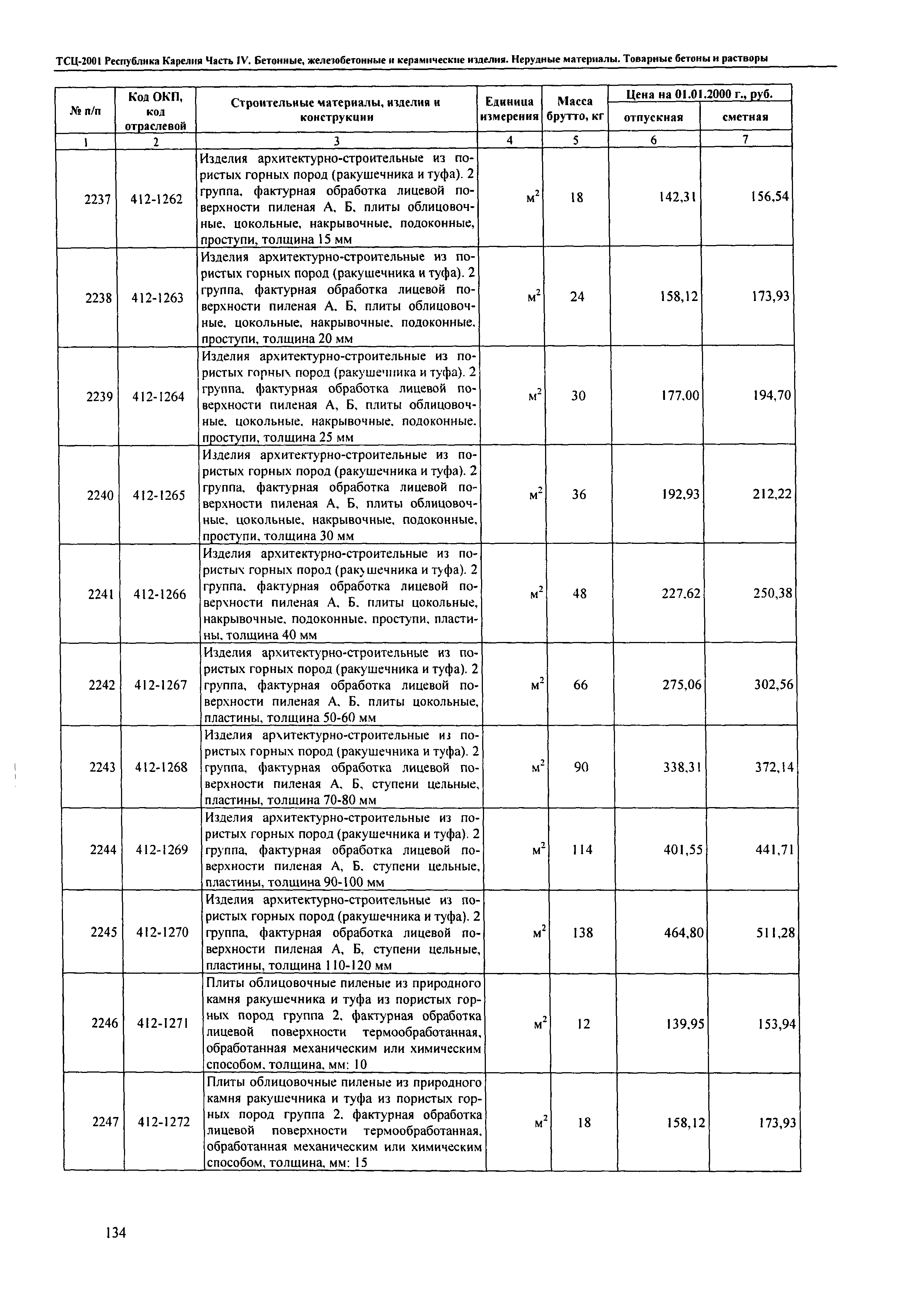 ТСЦ-2001 Республика Карелия Часть IV. Бетонные, железобетонные и керамические изделия. Нерудные материалы. Товарные бетоны и растворы

| № п/п | Код ОКП, код отраслевой | Строительные материалы, изделия и конструкции | Единица измерения | Масса брутто, кг | Цена на 01.01.2000 г., руб. отпускная | Цена на 01.01.2000 г., руб. сметная |
|---|---|---|---|---|---|---|
| 1 | 2 | 3 | 4 | 5 | 6 | 7 |
| 2237 | 412-1262 | Изделия архитектурно-строительные из пористых горных пород (ракушечника и туфа). 2 группа, фактурная обработка лицевой поверхности пиленая А, Б, плиты облицовочные, цокольные, накрывочные, подоконные, проступи, толщина 15 мм | $м^2$ | 18 | 142,31 | 156,54 |
| 2238 | 412-1263 | Изделия архитектурно-строительные из пористых горных пород (ракушечника и туфа). 2 группа, фактурная обработка лицевой поверхности пиленая А, Б, плиты облицовочные, цокольные, накрывочные, подоконные, проступи, толщина 20 мм | $м^2$ | 24 | 158,12 | 173,93 |
| 2239 | 412-1264 | Изделия архитектурно-строительные из пористых горных пород (ракушечника и туфа). 2 группа, фактурная обработка лицевой поверхности пиленая А, Б, плиты облицовочные, цокольные, накрывочные, подоконные, проступи, толщина 25 мм | $м^2$ | 30 | 177,00 | 194,70 |
| 2240 | 412-1265 | Изделия архитектурно-строительные из пористых горных пород (ракушечника и туфа). 2 группа, фактурная обработка лицевой поверхности пиленая А, Б, плиты облицовочные, цокольные, накрывочные, подоконные, проступи, толщина 30 мм | $м^2$ | 36 | 192,93 | 212,22 |
| 2241 | 412-1266 | Изделия архитектурно-строительные из пористых горных пород (ракушечника и туфа). 2 группа, фактурная обработка лицевой поверхности пиленая А, Б, плиты цокольные, накрывочные, подоконные, проступи, пластины, толщина 40 мм | $м^2$ | 48 | 227,62 | 250,38 |
| 2242 | 412-1267 | Изделия архитектурно-строительные из пористых горных пород (ракушечника и туфа). 2 группа, фактурная обработка лицевой поверхности пиленая А, Б, плиты цокольные, пластины, толщина 50-60 мм | $м^2$ | 66 | 275,06 | 302,56 |
| 2243 | 412-1268 | Изделия архитектурно-строительные из пористых горных пород (ракушечника и туфа). 2 группа, фактурная обработка лицевой поверхности пиленая А, Б, ступени цельные, пластины, толщина 70-80 мм | $м^2$ | 90 | 338,31 | 372,14 |
| 2244 | 412-1269 | Изделия архитектурно-строительные из пористых горных пород (ракушечника и туфа). 2 группа, фактурная обработка лицевой поверхности пиленая А, Б, ступени цельные, пластины, толщина 90-100 мм | $м^2$ | 114 | 401,55 | 441,71 |
| 2245 | 412-1270 | Изделия архитектурно-строительные из пористых горных пород (ракушечника и туфа). 2 группа, фактурная обработка лицевой поверхности пиленая А, Б, ступени цельные, пластины, толщина 110-120 мм | $м^2$ | 138 | 464,80 | 511,28 |
| 2246 | 412-1271 | Плиты облицовочные пиленые из природного камня ракушечника и туфа из пористых горных пород группа 2, фактурная обработка лицевой поверхности термообработанная, обработанная механическим или химическим способом, толщина, мм: 10 | $м^2$ | 12 | 139,95 | 153,94 |
| 2247 | 412-1272 | Плиты облицовочные пиленые из природного камня ракушечника и туфа из пористых горных пород группа 2, фактурная обработка лицевой поверхности термообработанная, обработанная механическим или химическим способом, толщина, мм: 15 | $м^2$ | 18 | 158,12 | 173,93 |

134